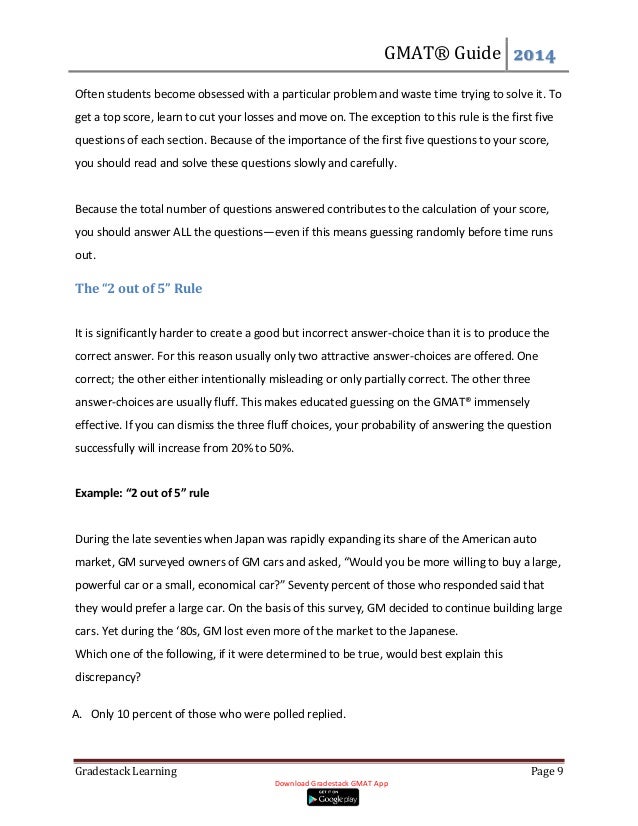 GMAT® Guide 2014

Often students become obsessed with a particular problem and waste time trying to solve it. To get a top score, learn to cut your losses and move on. The exception to this rule is the first five questions of each section. Because of the importance of the first five questions to your score, you should read and solve these questions slowly and carefully.

Because the total number of questions answered contributes to the calculation of your score, you should answer ALL the questions—even if this means guessing randomly before time runs out.

The “2 out of 5” Rule

It is significantly harder to create a good but incorrect answer-choice than it is to produce the correct answer. For this reason usually only two attractive answer-choices are offered. One correct; the other either intentionally misleading or only partially correct. The other three answer-choices are usually fluff. This makes educated guessing on the GMAT® immensely effective. If you can dismiss the three fluff choices, your probability of answering the question successfully will increase from 20% to 50%.

Example: “2 out of 5” rule

During the late seventies when Japan was rapidly expanding its share of the American auto market, GM surveyed owners of GM cars and asked, “Would you be more willing to buy a large, powerful car or a small, economical car?” Seventy percent of those who responded said that they would prefer a large car. On the basis of this survey, GM decided to continue building large cars. Yet during the ‘80s, GM lost even more of the market to the Japanese.
Which one of the following, if it were determined to be true, would best explain this discrepancy?

A. Only 10 percent of those who were polled replied.

Gradestack Learning Page 9

Download Gradestack GMAT App
GET IT ON Google play